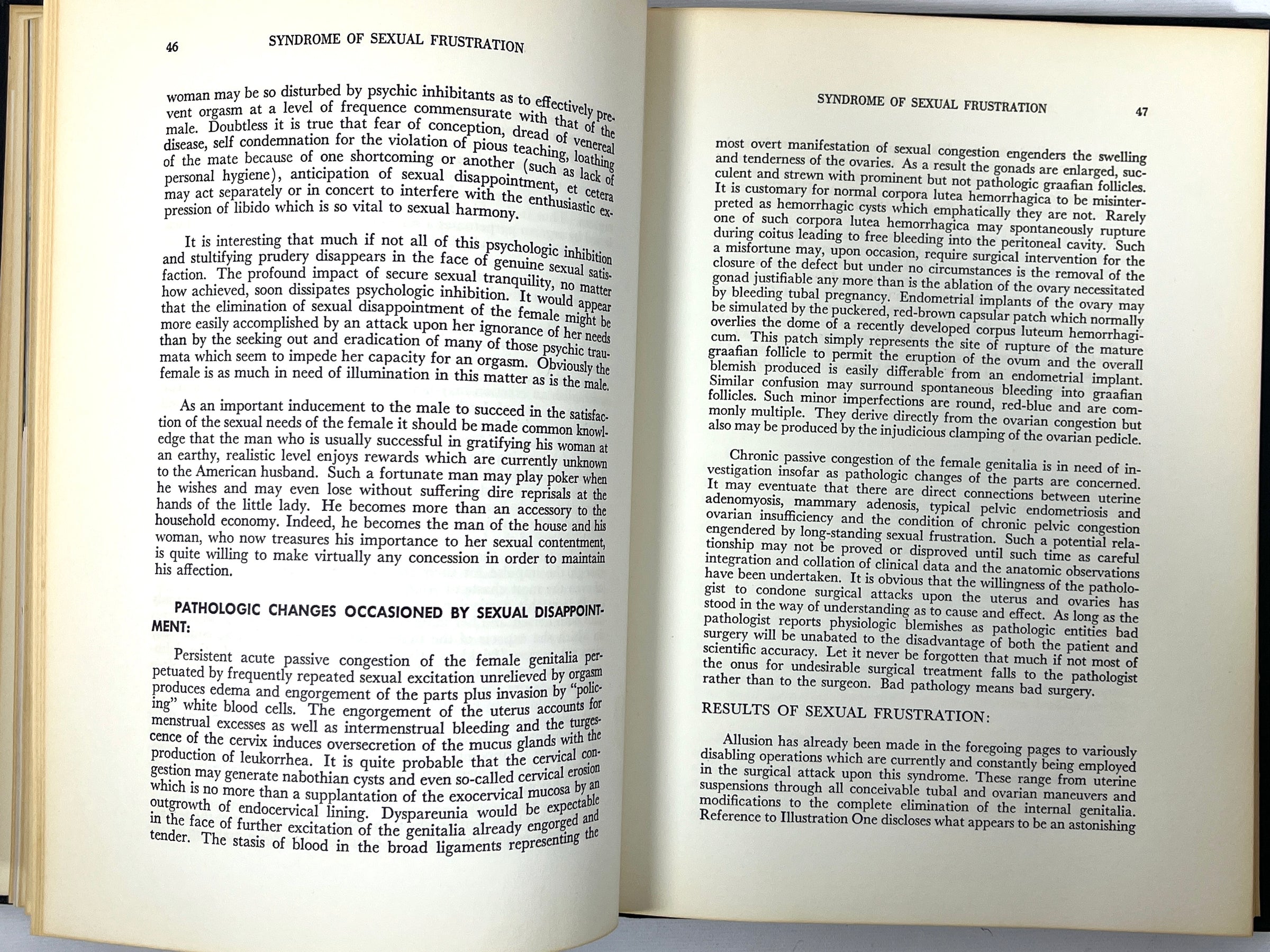 46 SYNDROME OF SEXUAL FRUSTRATION

woman may be so disturbed by psychic inhibitants as to effectively prevent orgasm at a level of frequence commensurate with that of the male. Doubtless it is true that fear of conception, dread of venereal disease, self condemnation for the violation of pious teaching, loathing of the mate because of one shortcoming or another (such as lack of personal hygiene), anticipation of sexual disappointment, et cetera may act separately or in concert to interfere with the enthusiastic expression of libido which is so vital to sexual harmony.

It is interesting that much if not all of this psychologic inhibition and stultifying prudery disappears in the face of genuine sexual satisfaction. The profound impact of secure sexual tranquility, no matter how achieved, soon dissipates psychologic inhibition. It would appear that the elimination of sexual disappointment of the female might be more easily accomplished by an attack upon her ignorance of her needs than by the seeking out and eradication of many of those psychic traumata which seem to impede her capacity for an orgasm. Obviously the female is as much in need of illumination in this matter as is the male.

As an important inducement to the male to succeed in the satisfaction of the sexual needs of the female it should be made common knowledge that the man who is usually successful in gratifying his woman at an earthy, realistic level enjoys rewards which are currently unknown to the American husband. Such a fortunate man may play poker when he wishes and may even lose without suffering dire reprisals at the hands of the little lady. He becomes more than an accessory to the household economy. Indeed, he becomes the man of the house and his woman, who now treasures his importance to her sexual contentment, is quite willing to make virtually any concession in order to maintain his affection.

PATHOLOGIC CHANGES OCCASIONED BY SEXUAL DISAPPOINTMENT:

Persistent acute passive congestion of the female genitalia perpetuated by frequently repeated sexual excitation unrelieved by orgasm produces edema and engorgement of the parts plus invasion by "policing" white blood cells. The engorgement of the uterus accounts for menstrual excesses as well as intermenstrual bleeding and the turgescence of the cervix induces oversecretion of the mucus glands with the production of leukorrhea. It is quite probable that the cervical congestion may generate nabothian cysts and even so-called cervical erosion which is no more than a supplantation of the exocervical mucosa by an outgrowth of endocervical lining. Dyspareunia would be expectable in the face of further excitation of the genitalia already engorged and tender. The stasis of blood in the broad ligaments representing the

SYNDROME OF SEXUAL FRUSTRATION 47

most overt manifestation of sexual congestion engenders the swelling and tenderness of the ovaries. As a result the gonads are enlarged, succulent and strewn with prominent but not pathologic graafian follicles. It is customary for normal corpora lutea hemorrhagica to be misinterpreted as hemorrhagic cysts which emphatically they are not. Rarely one of such corpora lutea hemorrhagica may spontaneously rupture during coitus leading to free bleeding into the peritoneal cavity. Such a misfortune may, upon occasion, require surgical intervention for the closure of the defect but under no circumstances is the removal of the gonad justifiable any more than is the ablation of the ovary necessitated by bleeding tubal pregnancy. Endometrial implants of the ovary may be simulated by the puckered, red-brown capsular patch which normally overlies the dome of a recently developed corpus luteum hemorrhagicum. This patch simply represents the site of rupture of the mature graafian follicle to permit the eruption of the ovum and the overall blemish produced is easily differable from an endometrial implant. Similar confusion may surround spontaneous bleeding into graafian follicles. Such minor imperfections are round, red-blue and are commonly multiple. They derive directly from the ovarian congestion but also may be produced by the injudicious clamping of the ovarian pedicle.

Chronic passive congestion of the female genitalia is in need of investigation insofar as pathologic changes of the parts are concerned. It may eventuate that there are direct connections between uterine adenomyosis, mammary adenosis, typical pelvic endometriosis and ovarian insufficiency and the condition of chronic pelvic congestion engendered by long-standing sexual frustration. Such a potential relationship may not be proved or disproved until such time as careful integration and collation of clinical data and the anatomic observations have been undertaken. It is obvious that the willingness of the pathologist to condone surgical attacks upon the uterus and ovaries has stood in the way of understanding as to cause and effect. As long as the pathologist reports physiologic blemishes as pathologic entities bad surgery will be unabated to the disadvantage of both the patient and scientific accuracy. Let it never be forgotten that much if not most of the onus for undesirable surgical treatment falls to the pathologist rather than to the surgeon. Bad pathology means bad surgery.

RESULTS OF SEXUAL FRUSTRATION:

Allusion has already been made in the foregoing pages to variously disabling operations which are currently and constantly being employed in the surgical attack upon this syndrome. These range from uterine suspensions through all conceivable tubal and ovarian maneuvers and modifications to the complete elimination of the internal genitalia. Reference to Illustration One discloses what appears to be an astonishing